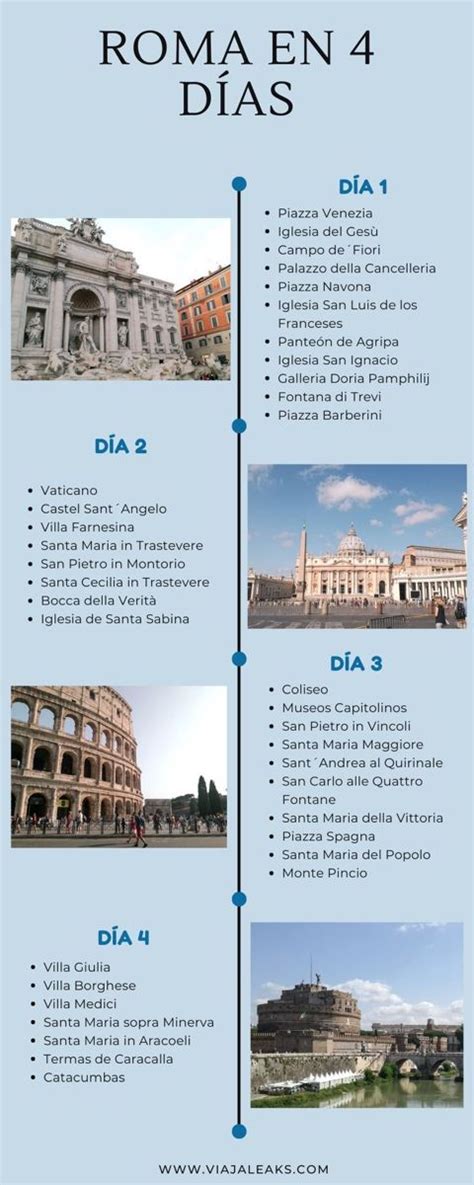 ROMA EN 4 DÍAS

DÍA 1

- Piazza Venezia
- Iglesia del Gesù
- Campo de´Fiori
- Palazzo della Cancelleria
- Piazza Navona
- Iglesia San Luis de los Franceses
- Panteón de Agripa
- Iglesia San Ignacio
- Galleria Doria Pamphilij
- Fontana di Trevi
- Piazza Barberini

DÍA 2

- Vaticano
- Castel Sant´Angelo
- Villa Farnesina
- Santa Maria in Trastevere
- San Pietro in Montorio
- Santa Cecilia in Trastevere
- Bocca della Verità
- Iglesia de Santa Sabina

DÍA 3

- Coliseo
- Museos Capitolinos
- San Pietro in Vincoli
- Santa Maria Maggiore
- Sant´Andrea al Quirinale
- San Carlo alle Quattro Fontane
- Santa Maria della Vittoria
- Piazza Spagna
- Santa Maria del Popolo
- Monte Pincio

DÍA 4

- Villa Giulia
- Villa Borghese
- Villa Medici
- Santa Maria sopra Minerva
- Santa Maria in Aracoeli
- Termas de Caracalla
- Catacumbas

WWW.VIAJALEAKS.COM